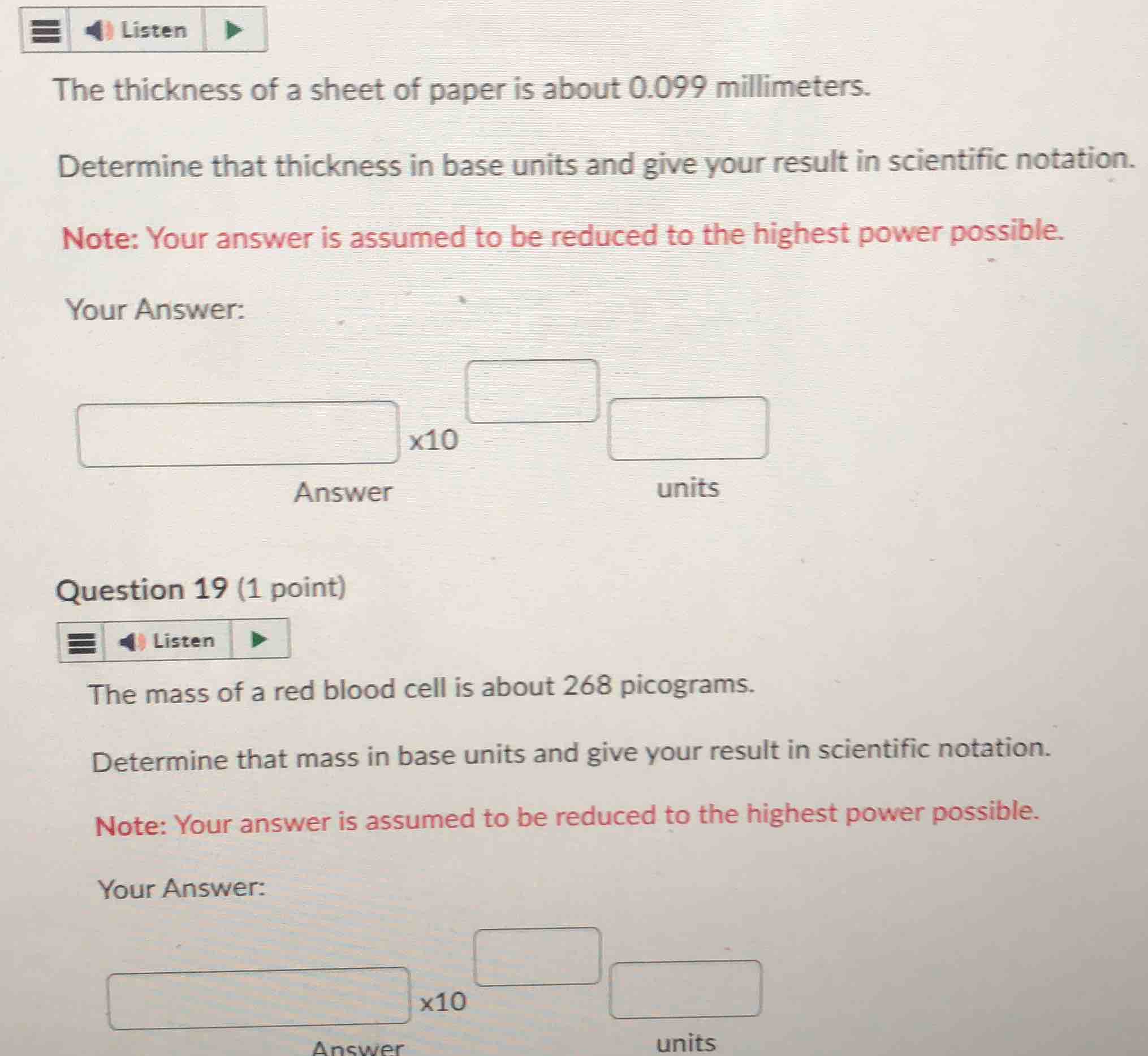 Listen

The thickness of a sheet of paper is about 0.099 millimeters.

Determine that thickness in base units and give your result in scientific notation.

Note: Your answer is assumed to be reduced to the highest power possible.

Your Answer:

x10

Answer

units

Question 19 (1 point)

Listen

The mass of a red blood cell is about 268 picograms.

Determine that mass in base units and give your result in scientific notation.

Note: Your answer is assumed to be reduced to the highest power possible.

Your Answer:

x10

Answer

units